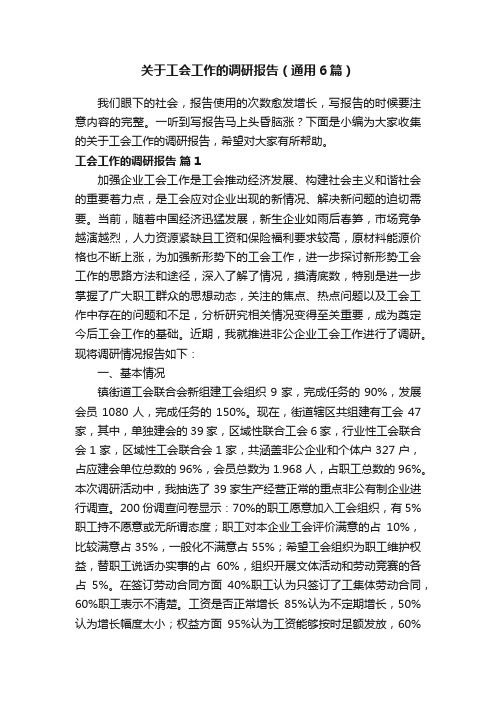 关于工会工作的调研报告（通用6篇）

我们眼下的社会，报告使用的次数愈发增长，写报告的时候要注意内容的完整。一听到写报告马上头昏脑涨？下面是小编为大家收集的关于工会工作的调研报告，希望对大家有所帮助。

工会工作的调研报告 篇1

加强企业工会工作是工会推动经济发展、构建社会主义和谐社会的重要着力点，是工会应对企业出现的新情况、解决新问题的迫切需要。当前，随着中国经济迅猛发展，新生企业如雨后春笋，市场竞争越演越烈，人力资源紧缺且工资和保险福利要求较高，原材料能源价格也不断上涨，为加强新形势下的工会工作，进一步探讨新形势工会工作的思路方法和途径，深入了解了情况，摸清底数，特别是进一步掌握了广大职工群众的思想动态，关注的焦点、热点问题以及工会工作中存在的问题和不足，分析研究相关情况变得至关重要，成为奠定今后工会工作的基础。近期，我就推进非公企业工会工作进行了调研。现将调研情况报告如下：

一、基本情况

镇街道工会联合会新组建工会组织 9 家，完成任务的 90%，发展会员 1080 人，完成任务的 150%。现在，街道辖区共组建有工会 47 家，其中，单独建会的 39 家，区域性联合工会 6 家，行业性工会联合会 1 家，区域性工会联合会 1 家，共涵盖非公企业和个体户 327 户，占应建会单位总数的 96%，会员总数为 1.968 人，占职工总数的 96%。本次调研活动中，我抽选了 39 家生产经营正常的重点非公有制企业进行调查。200 份调查问卷显示：70%的职工愿意加入工会组织，有 5%职工持不愿意或无所谓态度；职工对本企业工会评价满意的占 10%，比较满意占 35%，一般化不满意占 55%；希望工会组织为职工维护权益，替职工说话办实事的占 60%，组织开展文体活动和劳动竞赛的各占 5%。在签订劳动合同方面 40%职工认为只签订了工集体劳动合同，60%职工表示不清楚。工资是否正常增长 85%认为不定期增长，50%认为增长幅度太小；权益方面 95%认为工资能够按时足额发放，60%